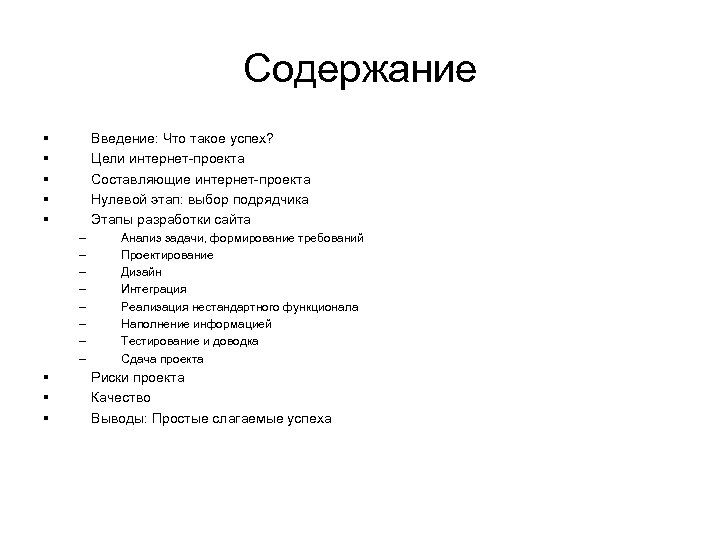 Содержание

▪ Введение: Что такое успех?
▪ Цели интернет-проекта
▪ Составляющие интернет-проекта
▪ Нулевой этап: выбор подрядчика
▪ Этапы разработки сайта
– Анализ задачи, формирование требований
– Проектирование
– Дизайн
– Интеграция
– Реализация нестандартного функционала
– Наполнение информацией
– Тестирование и доводка
– Сдача проекта
▪ Риски проекта
▪ Качество
▪ Выводы: Простые слагаемые успеха